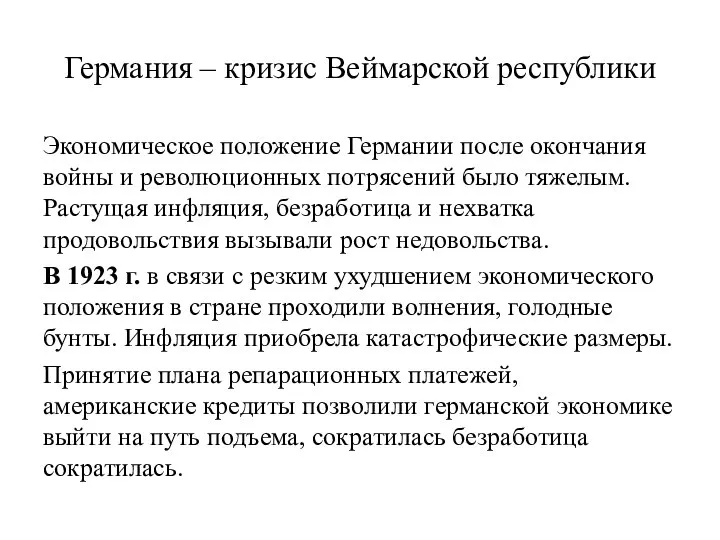 Германия – кризис Веймарской республики

Экономическое положение Германии после окончания войны и революционных потрясений было тяжелым. Растущая инфляция, безработица и нехватка продовольствия вызывали рост недовольства.

В 1923 г. в связи с резким ухудшением экономического положения в стране проходили волнения, голодные бунты. Инфляция приобрела катастрофические размеры.

Принятие плана репарационных платежей, американские кредиты позволили германской экономике выйти на путь подъема, сократилась безработица сократилась.